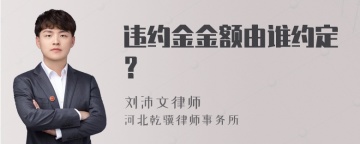 违约金金额由谁约定？

刘沛文律师
河北乾骥律师事务所